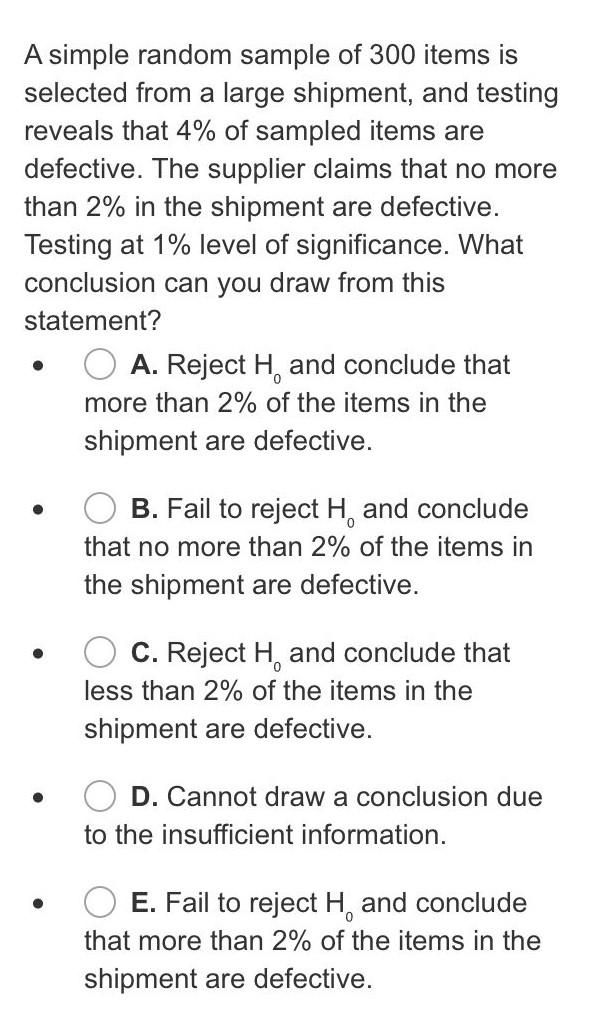 A simple random sample of 300 items is selected from a large shipment, and testing reveals that 4% of sampled items are defective. The supplier claims that no more than 2% in the shipment are defective. Testing at 1% level of significance. What conclusion can you draw from this statement?

- A. Reject $H_0$ and conclude that more than 2% of the items in the shipment are defective.

- B. Fail to reject $H_0$ and conclude that no more than 2% of the items in the shipment are defective.

- C. Reject $H_0$ and conclude that less than 2% of the items in the shipment are defective.

- D. Cannot draw a conclusion due to the insufficient information.

- E. Fail to reject $H_0$ and conclude that more than 2% of the items in the shipment are defective.